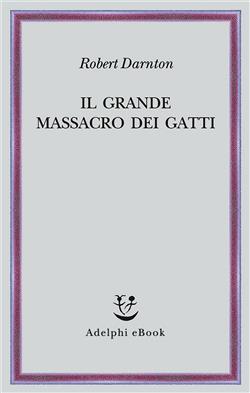 Robert Darnton

IL GRANDE
MASSACRO DEI GATTI

Adelphi eBook